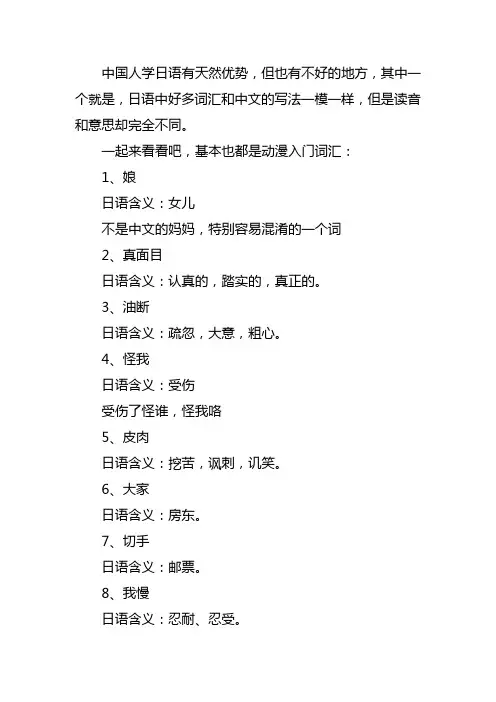 中国人学日语有天然优势，但也有不好的地方，其中一个就是，日语中好多词汇和中文的写法一模一样，但是读音和意思却完全不同。

一起来看看吧，基本也都是动漫入门词汇：

1、娘

日语含义：女儿

不是中文的妈妈，特别容易混淆的一个词

2、真面目

日语含义：认真的，踏实的，真正的。

3、油断

日语含义：疏忽，大意，粗心。

4、怪我

日语含义：受伤

受伤了怪谁，怪我咯

5、皮肉

日语含义：挖苦，讽刺，讥笑。

6、大家

日语含义：房东。

7、切手

日语含义：邮票。

8、我慢

日语含义：忍耐、忍受。